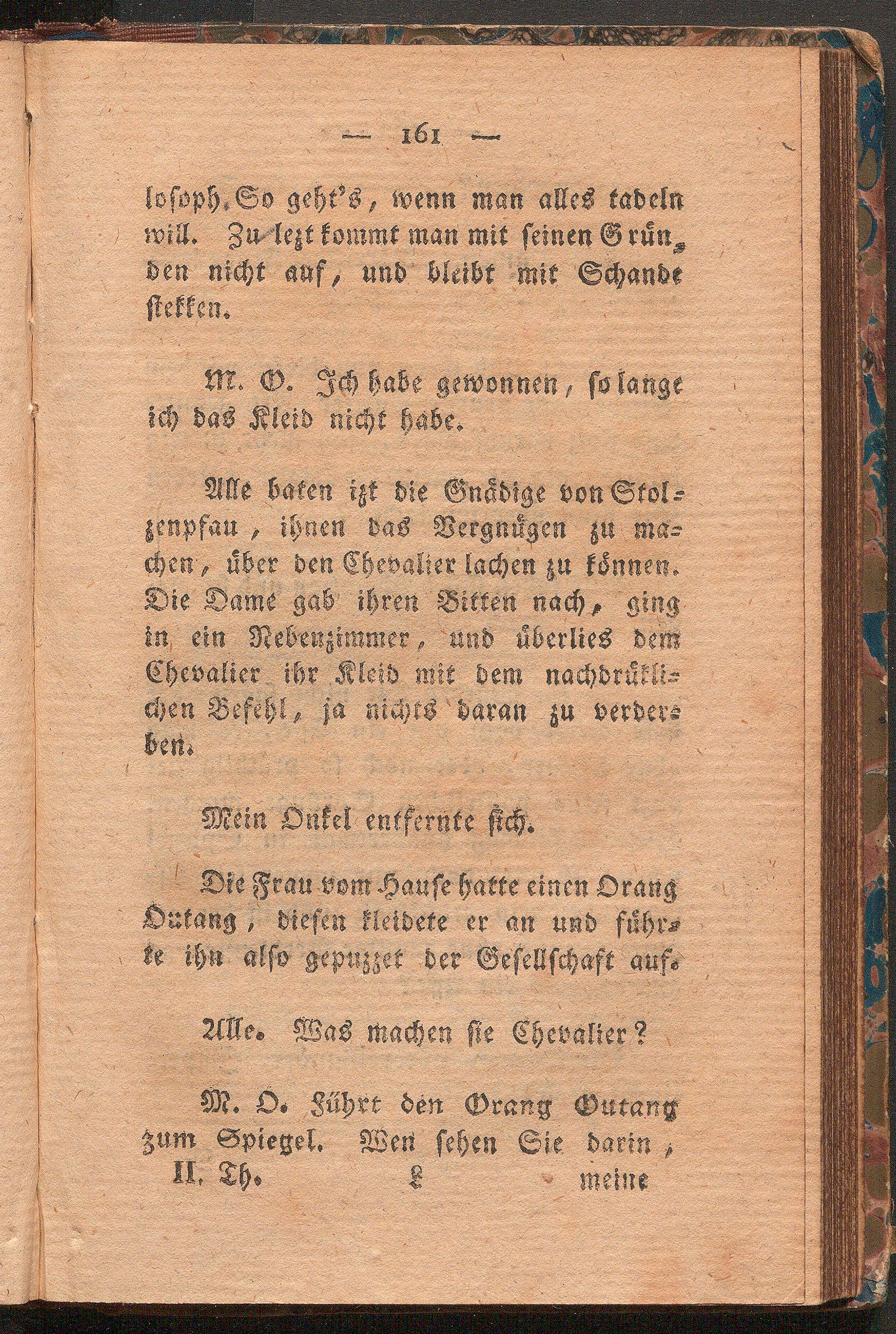 — 161 —

losoph. So geht's, wenn man alles tadeln will. Zu lezt kommt man mit seinen Gründen nicht auf, und bleibt mit Schande stekken.

M. O. Ich habe gewonnen, so lange ich das Kleid nicht habe.

Alle baten izt die Gnädige von Stolzenpfau, ihnen das Vergnügen zu machen, über den Chevalier lachen zu können. Die Dame gab ihren Bitten nach, ging in ein Nebenzimmer, und überlies dem Chevalier ihr Kleid mit dem nachdrüklichen Befehl, ja nichts daran zu verderben.

Mein Onkel entfernte sich.

Die Frau vom Hause hatte einen Orang Outang, diesen kleidete er an und führte ihn also gepuzzet der Gesellschaft auf.

Alle. Was machen sie Chevalier?

M. O. Führt den Orang Outang zum Spiegel. Wen sehen Sie darin,

II. Th. L meine